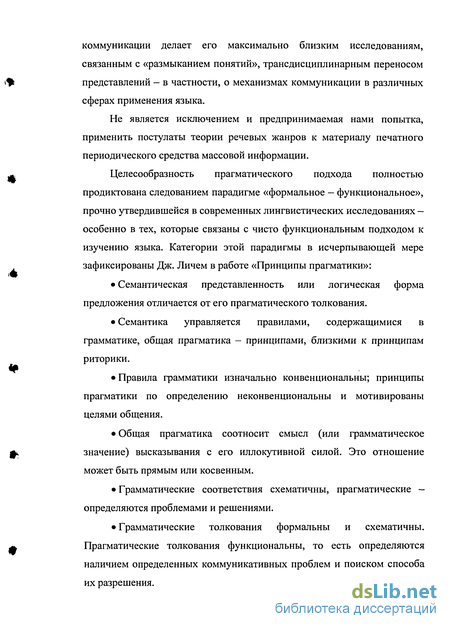 коммуникации делает его максимально близким исследованиям, связанным с «размыканием понятий», трансдисциплинарным переносом представлений – в частности, о механизмах коммуникации в различных сферах применения языка.

Не является исключением и предпринимаемая нами попытка, применить постулаты теории речевых жанров к материалу печатного периодического средства массовой информации.

Целесообразность прагматического подхода полностью продиктована следованием парадигме «формальное – функциональное», прочно утвердившейся в современных лингвистических исследованиях – особенно в тех, которые связаны с чисто функциональным подходом к изучению языка. Категории этой парадигмы в исчерпывающей мере зафиксированы Дж. Личем в работе «Принципы прагматики»:

• Семантическая представленность или логическая форма предложения отличается от его прагматического толкования.

• Семантика управляется правилами, содержащимися в грамматике, общая прагматика – принципами, близкими к принципам риторики.

• Правила грамматики изначально конвенциональны; принципы прагматики по определению неконвенциональны и мотивированы целями общения.

• Общая прагматика соотносит смысл (или грамматическое значение) высказывания с его иллокутивной силой. Это отношение может быть прямым или косвенным.

• Грамматические соответствия схематичны, прагматические – определяются проблемами и решениями.

• Грамматические толкования формальны и схематичны. Прагматические толкования функциональны, то есть определяются наличием определенных коммуникативных проблем и поиском способа их разрешения.

dsLib.net
библиотека диссертаций